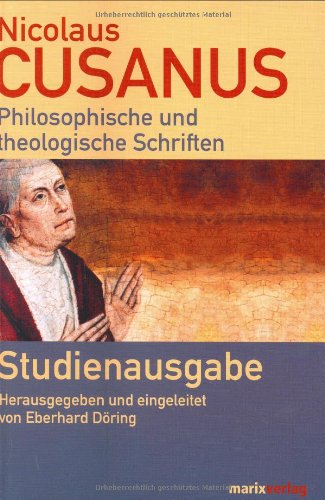 Urheberrechtlich geschütztes Material

Nicolaus
CUSANUS
Philosophische und theologische Schriften

Studienausgabe
Herausgegeben und eingeleitet von Eberhard Döring

Urheberrechtlich geschütztes Material
marixverlag